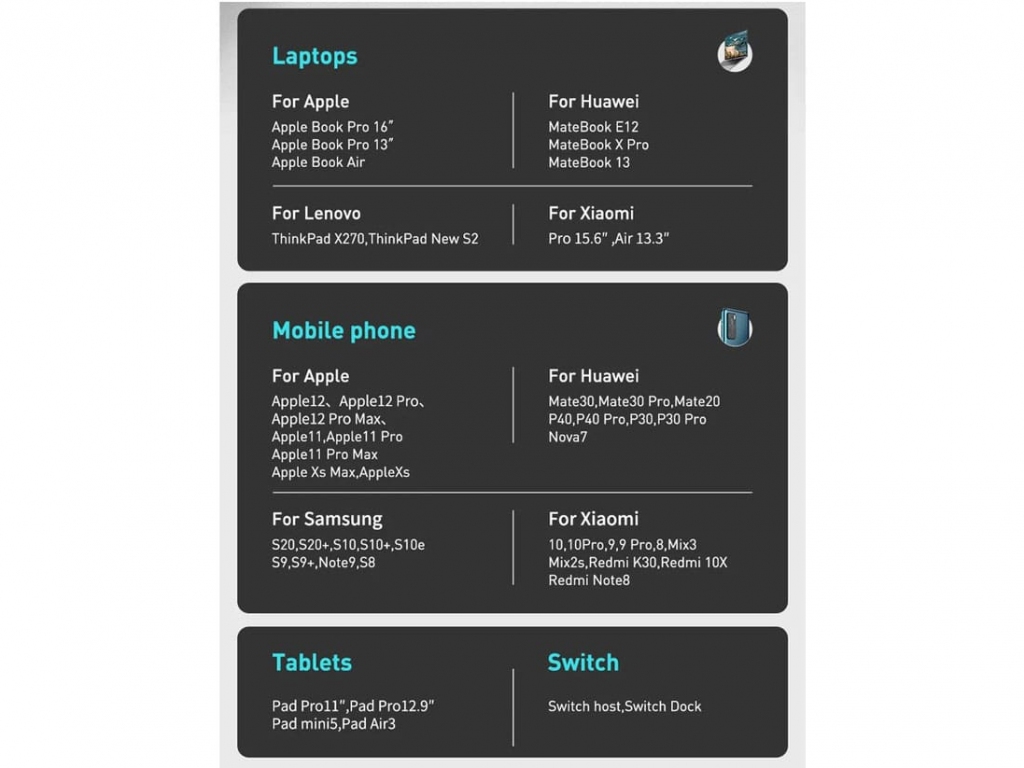 Laptops

For Apple
Apple Book Pro 16"
Apple Book Pro 13"
Apple Book Air

For Huawei
MateBook E12
MateBook X Pro
MateBook 13

For Lenovo
ThinkPad X270,ThinkPad New S2

For Xiaomi
Pro 15.6" ,Air 13.3"

Mobile phone

For Apple
Apple12、Apple12 Pro、
Apple12 Pro Max、
Apple11,Apple11 Pro
Apple11 Pro Max
Apple Xs Max,AppleXs

For Huawei
Mate30,Mate30 Pro,Mate20
P40,P40 Pro,P30,P30 Pro
Nova7

For Samsung
S20,S20+,S10,S10+,S10e
S9,S9+,Note9,S8

For Xiaomi
10,10Pro,9,9 Pro,8,Mix3
Mix2s,Redmi K30,Redmi 10X
Redmi Note8

Tablets
Pad Pro11",Pad Pro12.9"
Pad mini5,Pad Air3

Switch
Switch host,Switch Dock